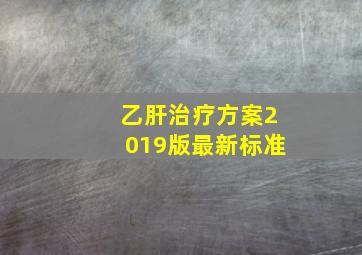 乙肝治疗方案2019版最新标准